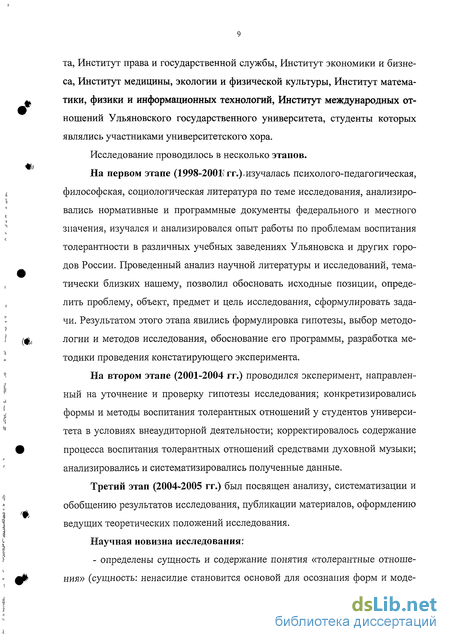 9

та, Институт права и государственной службы, Институт экономики и бизнеса, Институт медицины, экологии и физической культуры, Институт математики, физики и информационных технологий, Институт международных отношений Ульяновского государственного университета, студенты которых являлись участниками университетского хора.

Исследование проводилось в несколько этапов.

На первом этапе (1998-2001 гг.) изучалась психолого-педагогическая, философская, социологическая литература по теме исследования, анализировались нормативные и программные документы федерального и местного значения, изучался и анализировался опыт работы по проблемам воспитания толерантности в различных учебных заведениях Ульяновска и других городов России. Проведенный анализ научной литературы и исследований, тематически близких нашему, позволил обосновать исходные позиции, определить проблему, объект, предмет и цель исследования, сформулировать задачи. Результатом этого этапа явились формулировка гипотезы, выбор методологии и методов исследования, обоснование его программы, разработка методики проведения констатирующего эксперимента.

На втором этапе (2001-2004 гг.) проводился эксперимент, направленный на уточнение и проверку гипотезы исследования; конкретизировались формы и методы воспитания толерантных отношений у студентов университета в условиях внеаудиторной деятельности; корректировалось содержание процесса воспитания толерантных отношений средствами духовной музыки; анализировались и систематизировались полученные данные.

Третий этап (2004-2005 гг.) был посвящен анализу, систематизации и обобщению результатов исследования, публикации материалов, оформлению ведущих теоретических положений исследования.

Научная новизна исследования:

- определены сущность и содержание понятия «толерантные отношения» (сущность: ненасилие становится основой для осознания форм и моде-

dsLib.net
библиотека диссертаций